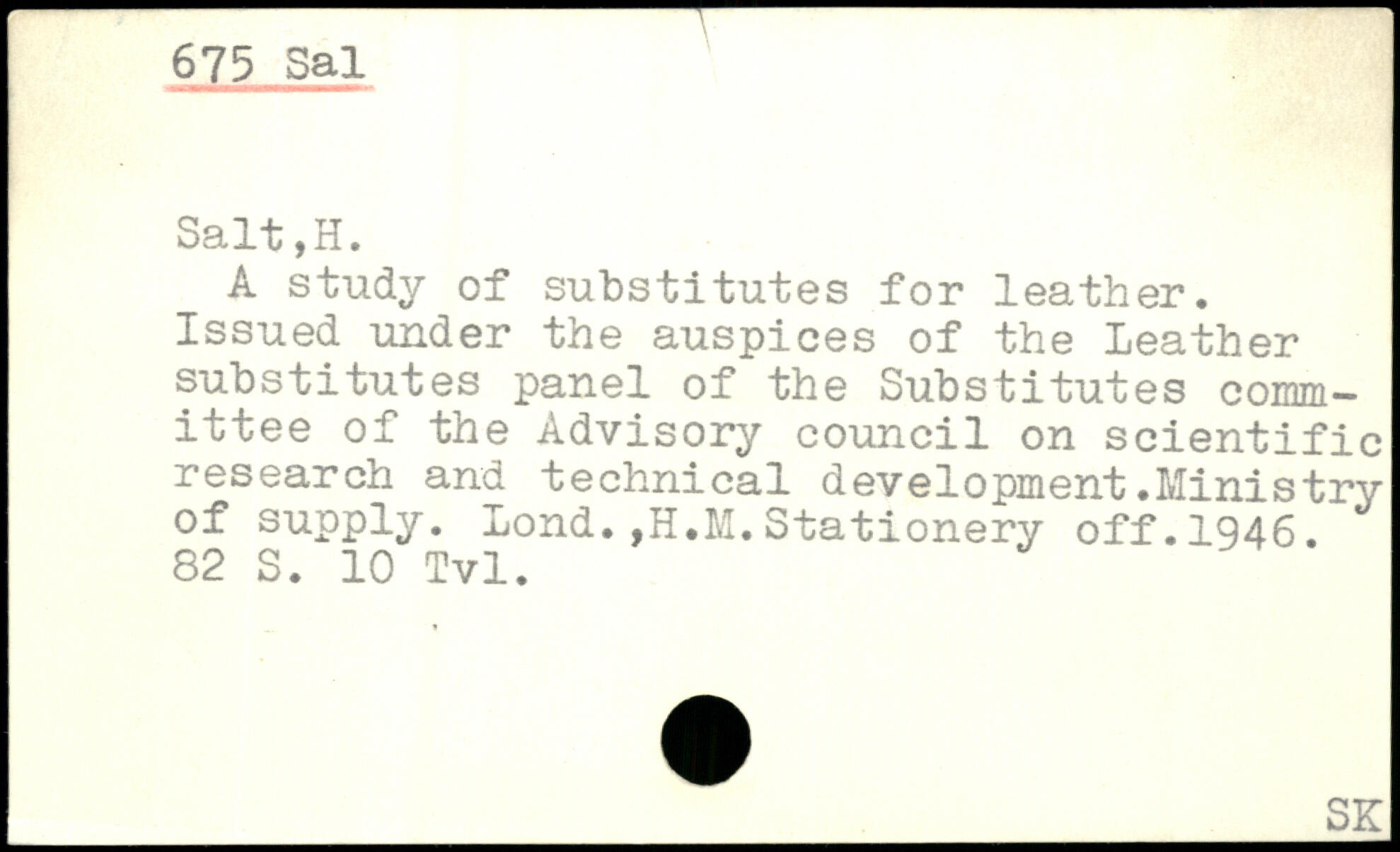 675 Sal

Salt,H.

A study of substitutes for leather. Issued under the auspices of the Leather substitutes panel of the Substitutes committee of the Advisory council on scientific research and technical development.Ministry of supply. Lond.,H.M.Stationery off.1946. 82 S. 10 Tvl.

SK